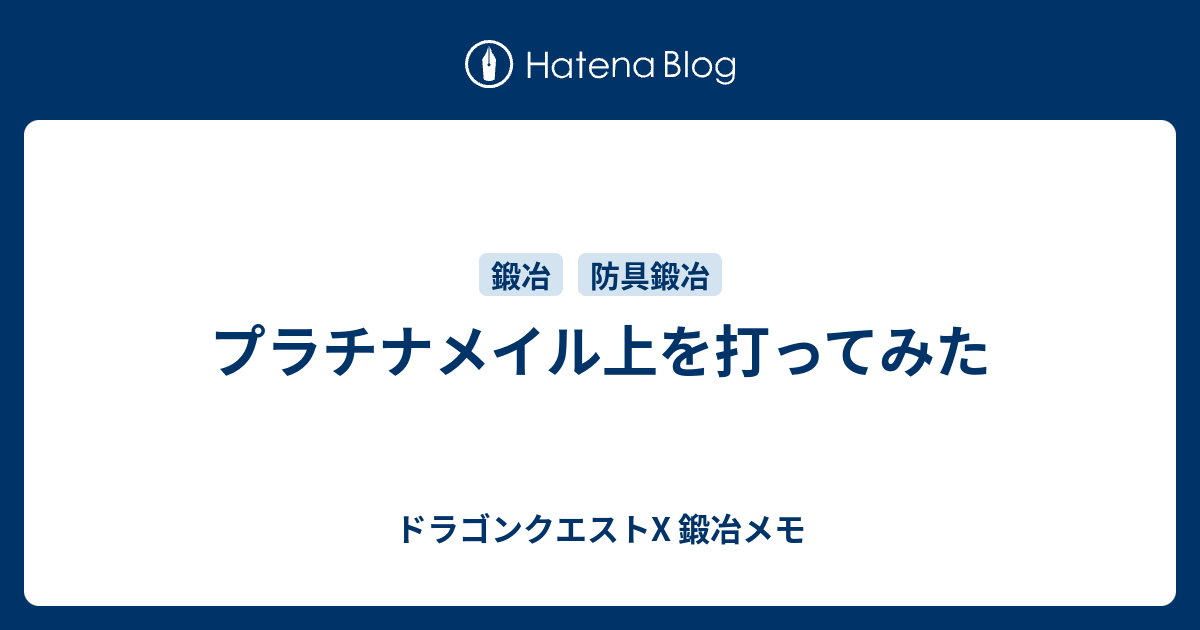 Hatena Blog

鍛冶 防具鍛冶

プラチナメイル上を打ってみた

ドラゴンクエストX 鍛冶メモ